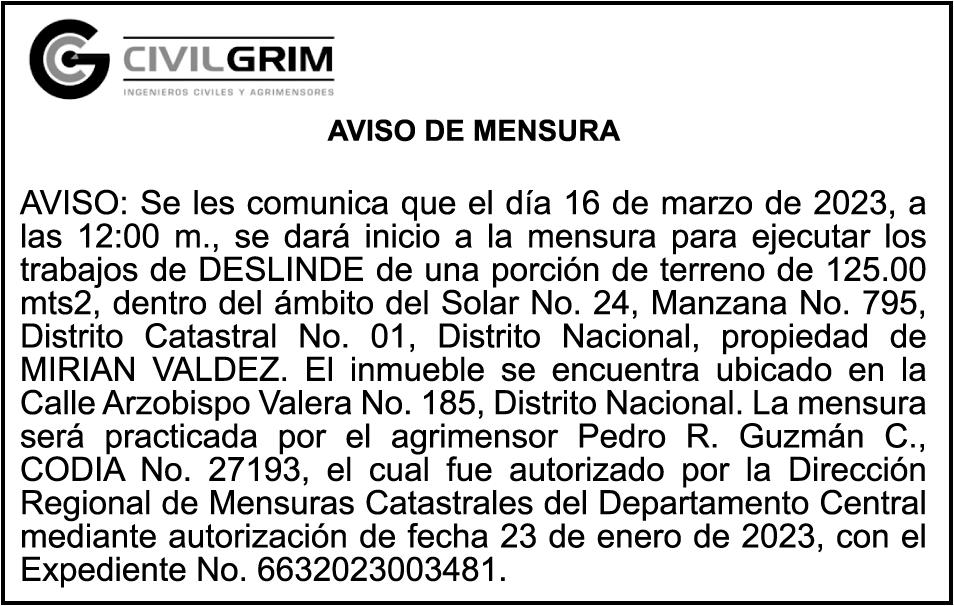 CIVILGRIM
INGENIEROS CIVILES Y AGRIMENSORES

AVISO DE MENSURA

AVISO: Se les comunica que el día 16 de marzo de 2023, a las 12:00 m., se dará inicio a la mensura para ejecutar los trabajos de DESLINDE de una porción de terreno de 125.00 mts2, dentro del ámbito del Solar No. 24, Manzana No. 795, Distrito Catastral No. 01, Distrito Nacional, propiedad de MIRIAN VALDEZ. El inmueble se encuentra ubicado en la Calle Arzobispo Valera No. 185, Distrito Nacional. La mensura será practicada por el agrimensor Pedro R. Guzmán C., CODIA No. 27193, el cual fue autorizado por la Dirección Regional de Mensuras Catastrales del Departamento Central mediante autorización de fecha 23 de enero de 2023, con el Expediente No. 6632023003481.